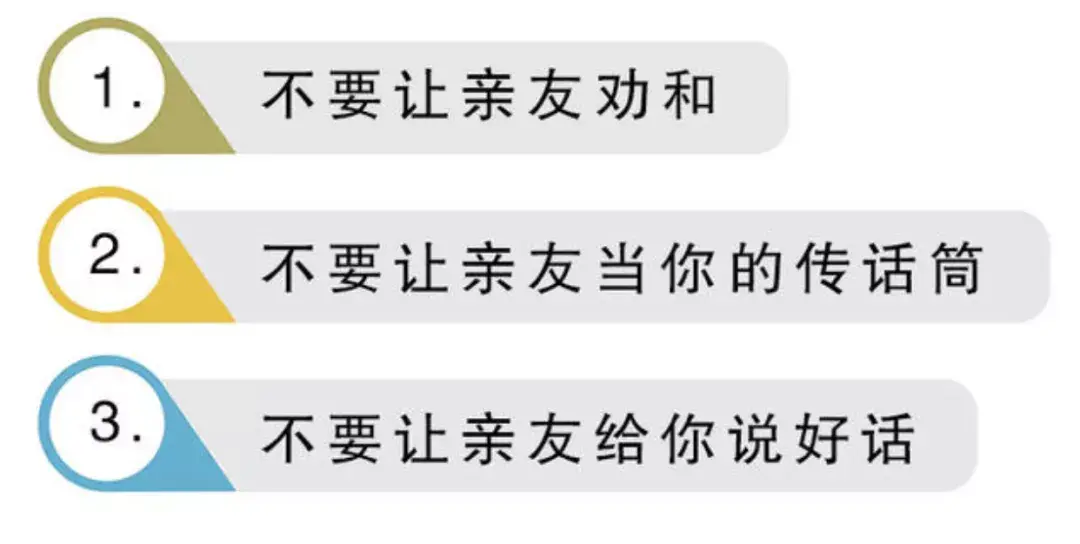 1. 不要让亲友劝和

2. 不要让亲友当你的传话筒

3. 不要让亲友给你说好话